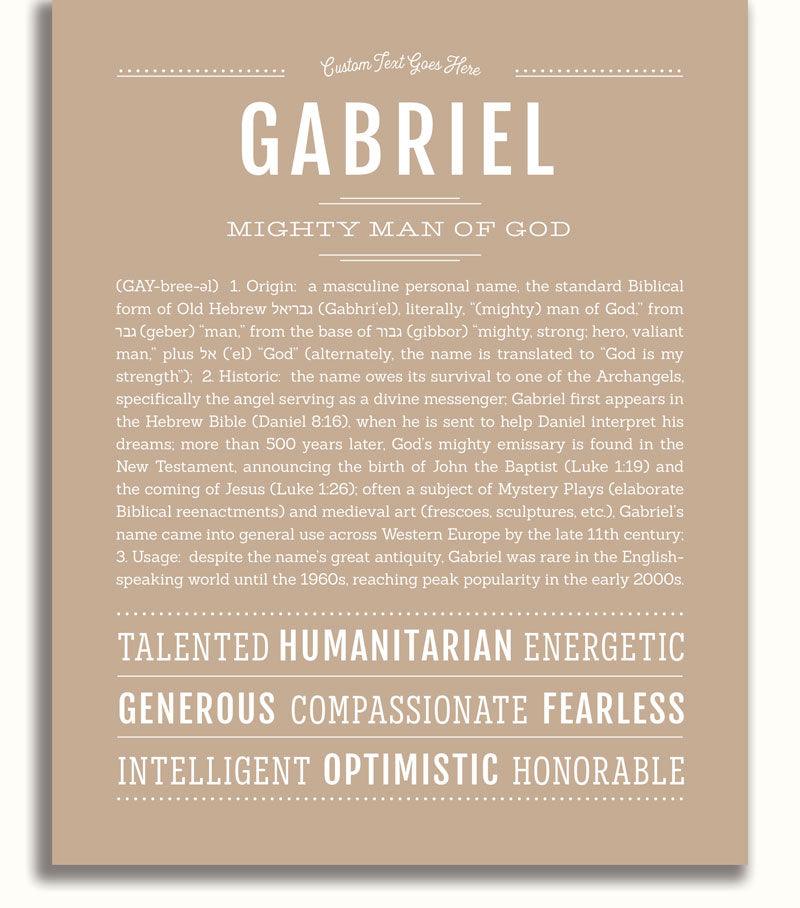 Custom Text Goes Here

GABRIEL

MIGHTY MAN OF GOD

(GAY-bree-əl) 1. Origin: a masculine personal name, the standard Biblical form of Old Hebrew גבריאל (Gabhri'el), literally, "(mighty) man of God," from גבר (geber) "man," from the base of גבור (gibbor) "mighty, strong; hero, valiant man," plus אל ('el) "God" (alternately, the name is translated to "God is my strength"); 2. Historic: the name owes its survival to one of the Archangels, specifically the angel serving as a divine messenger; Gabriel first appears in the Hebrew Bible (Daniel 8:16), when he is sent to help Daniel interpret his dreams; more than 500 years later, God's mighty emissary is found in the New Testament, announcing the birth of John the Baptist (Luke 1:19) and the coming of Jesus (Luke 1:26); often a subject of Mystery Plays (elaborate Biblical reenactments) and medieval art (frescoes, sculptures, etc.), Gabriel's name came into general use across Western Europe by the late 11th century; 3. Usage: despite the name's great antiquity, Gabriel was rare in the English-speaking world until the 1960s, reaching peak popularity in the early 2000s.

TALENTED HUMANITARIAN ENERGETIC

GENEROUS COMPASSIONATE FEARLESS

INTELLIGENT OPTIMISTIC HONORABLE